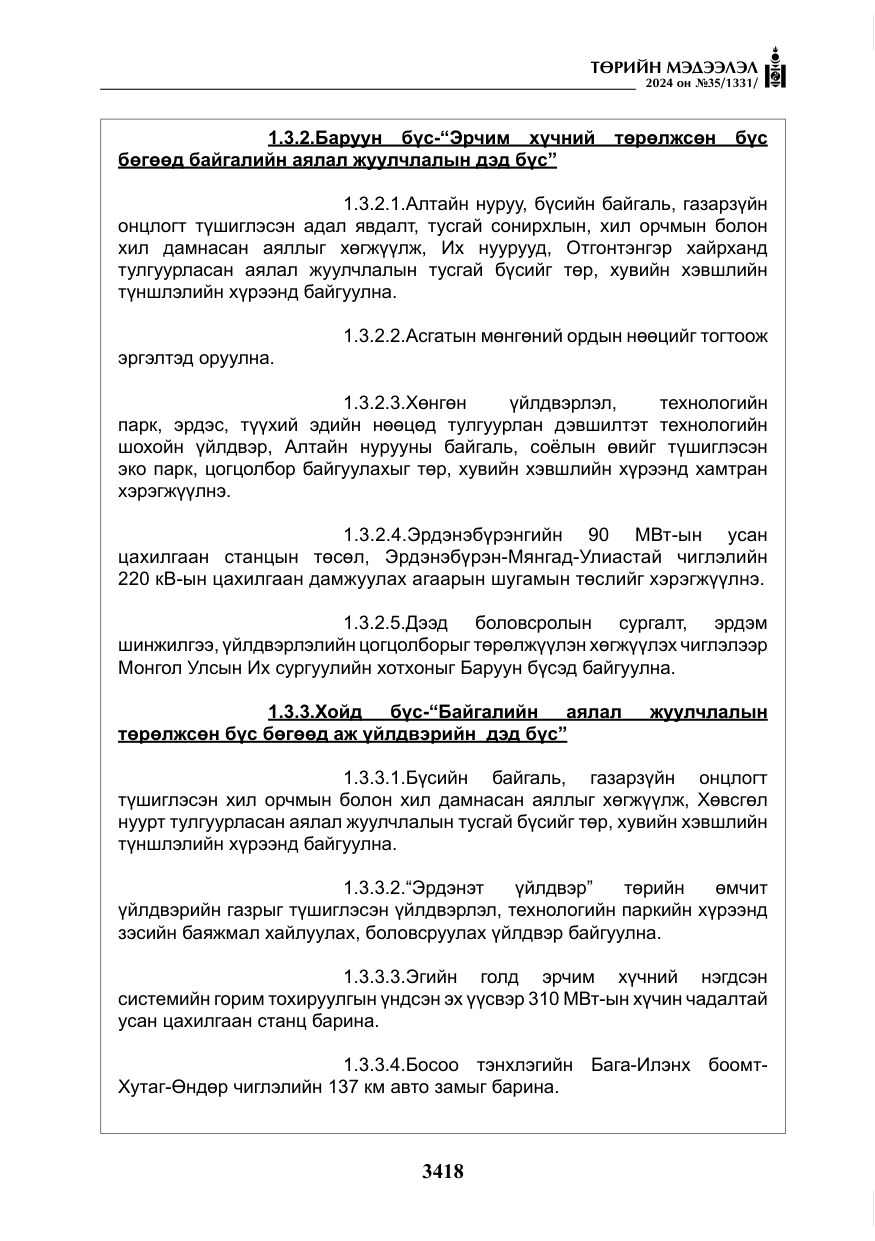 ТӨРИЙН МЭДЭЭЛЭЛ
2024 он №35/1331/

1.3.2.Баруун бүс-"Эрчим хүчний төрөлжсөн бүс бөгөөд байгалийн аялал жуулчлалын дэд бүс"

1.3.2.1.Алтайн нуруу, бүсийн байгаль, газарзүйн онцлогт түшиглэсэн адал явдалт, тусгай сонирхлын, хил орчмын болон хил дамнасан аяллыг хөгжүүлж, Их нуурууд, Отгонтэнгэр хайрханд тулгуурласан аялал жуулчлалын тусгай бүсийг төр, хувийн хэвшлийн түншлэлийн хүрээнд байгуулна.

1.3.2.2.Асгатын мөнгөний ордын нөөцийг тогтоож эргэлтэд оруулна.

1.3.2.3.Хөнгөн үйлдвэрлэл, технологийн парк, эрдэс, түүхий эдийн нөөцөд тулгуурлан дэвшилтэт технологийн шохойн үйлдвэр, Алтайн нурууны байгаль, соёлын өвийг түшиглэсэн эко парк, цогцолбор байгуулахыг төр, хувийн хэвшлийн хүрээнд хамтран хэрэгжүүлнэ.

1.3.2.4.Эрдэнэбүрэнгийн 90 МВт-ын усан цахилгаан станцын төсөл, Эрдэнэбүрэн-Мянгад-Улиастай чиглэлийн 220 кВ-ын цахилгаан дамжуулах агаарын шугамын төслийг хэрэгжүүлнэ.

1.3.2.5.Дээд боловсролын сургалт, эрдэм шинжилгээ, үйлдвэрлэлийн цогцолборыг төрөлжүүлэн хөгжүүлэх чиглэлээр Монгол Улсын Их сургуулийн хотхоныг Баруун бүсэд байгуулна.

1.3.3.Хойд бүс-"Байгалийн аялал жуулчлалын төрөлжсөн бүс бөгөөд аж үйлдвэрийн дэд бүс"

1.3.3.1.Бүсийн байгаль, газарзүйн онцлогт түшиглэсэн хил орчмын болон хил дамнасан аяллыг хөгжүүлж, Хөвсгөл нуурт тулгуурласан аялал жуулчлалын тусгай бүсийг төр, хувийн хэвшлийн түншлэлийн хүрээнд байгуулна.

1.3.3.2."Эрдэнэт үйлдвэр" төрийн өмчит үйлдвэрийн газрыг түшиглэсэн үйлдвэрлэл, технологийн паркийн хүрээнд зэсийн баяжмал хайлуулах, боловсруулах үйлдвэр байгуулна.

1.3.3.3.Эгийн голд эрчим хүчний нэгдсэн системийн горим тохируулгын үндсэн эх үүсвэр 310 МВт-ын хүчин чадалтай усан цахилгаан станц барина.

1.3.3.4.Босоо тэнхлэгийн Бага-Илэнх боомт-Хутаг-Өндөр чиглэлийн 137 км авто замыг барина.

3418